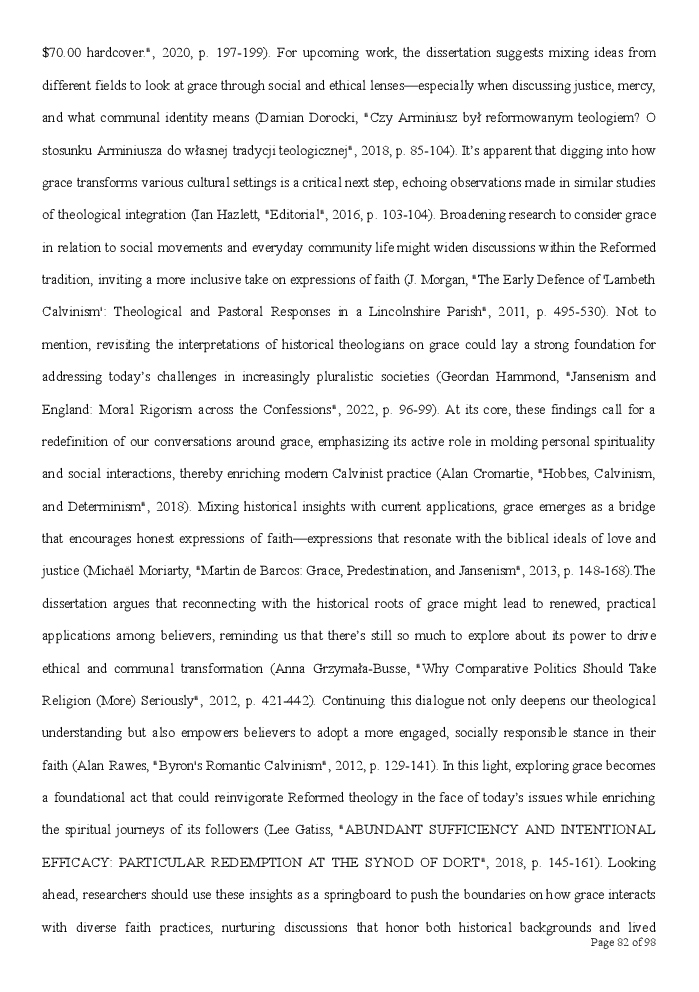 $70.00 hardcover.", 2020, p. 197-199). For upcoming work, the dissertation suggests mixing ideas from different fields to look at grace through social and ethical lenses—especially when discussing justice, mercy, and what communal identity means (Damian Dorocki, "Czy Arminiusz był reformowanym teologiem? O stosunku Arminiusza do własnej tradycji teologicznej", 2018, p. 85-104). It's apparent that digging into how grace transforms various cultural settings is a critical next step, echoing observations made in similar studies of theological integration (Ian Hazlett, "Editorial", 2016, p. 103-104). Broadening research to consider grace in relation to social movements and everyday community life might widen discussions within the Reformed tradition, inviting a more inclusive take on expressions of faith (J. Morgan, "The Early Defence of 'Lambeth Calvinism': Theological and Pastoral Responses in a Lincolnshire Parish", 2011, p. 495-530). Not to mention, revisiting the interpretations of historical theologians on grace could lay a strong foundation for addressing today's challenges in increasingly pluralistic societies (Geordan Hammond, "Jansenism and England: Moral Rigorism across the Confessions", 2022, p. 96-99). At its core, these findings call for a redefinition of our conversations around grace, emphasizing its active role in molding personal spirituality and social interactions, thereby enriching modern Calvinist practice (Alan Cromartie, "Hobbes, Calvinism, and Determinism", 2018). Mixing historical insights with current applications, grace emerges as a bridge that encourages honest expressions of faith—expressions that resonate with the biblical ideals of love and justice (Michaël Moriarty, "Martin de Barcos: Grace, Predestination, and Jansenism", 2013, p. 148-168).The dissertation argues that reconnecting with the historical roots of grace might lead to renewed, practical applications among believers, reminding us that there's still so much to explore about its power to drive ethical and communal transformation (Anna Grzymała-Busse, "Why Comparative Politics Should Take Religion (More) Seriously", 2012, p. 421-442). Continuing this dialogue not only deepens our theological understanding but also empowers believers to adopt a more engaged, socially responsible stance in their faith (Alan Rawes, "Byron's Romantic Calvinism", 2012, p. 129-141). In this light, exploring grace becomes a foundational act that could reinvigorate Reformed theology in the face of today's issues while enriching the spiritual journeys of its followers (Lee Gatiss, "ABUNDANT SUFFICIENCY AND INTENTIONAL EFFICACY: PARTICULAR REDEMPTION AT THE SYNOD OF DORT", 2018, p. 145-161). Looking ahead, researchers should use these insights as a springboard to push the boundaries on how grace interacts with diverse faith practices, nurturing discussions that honor both historical backgrounds and lived

Page 82 of 98